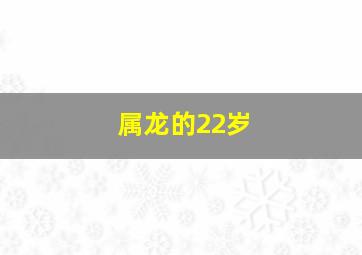 属龙的22岁